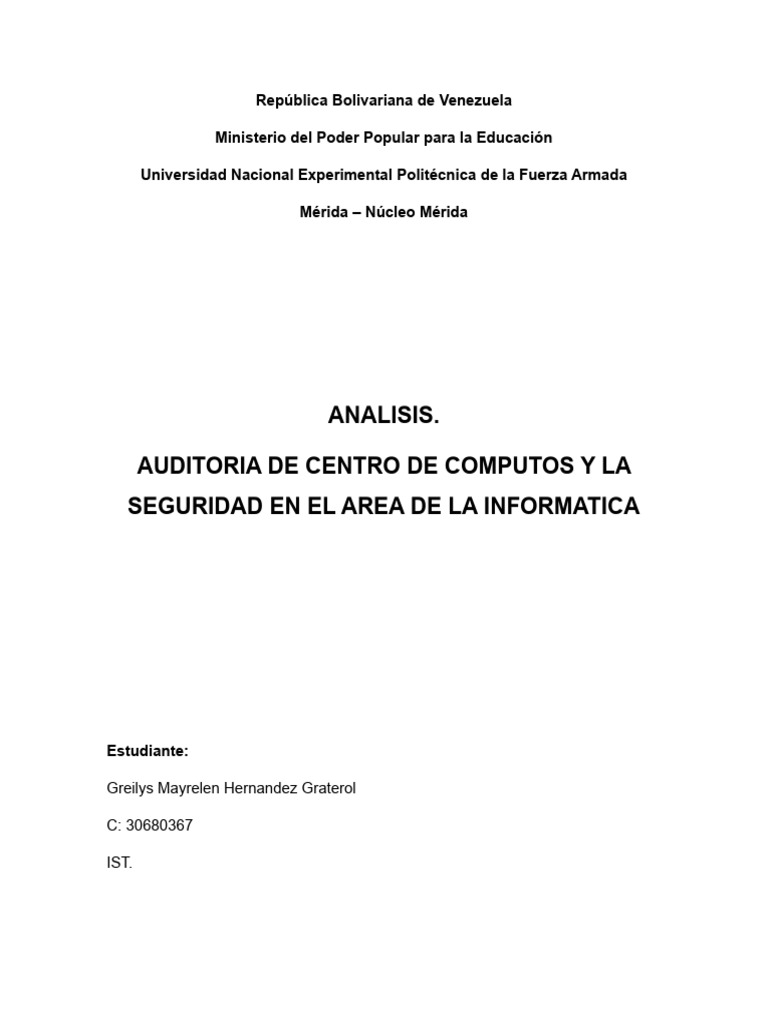 República Bolivariana de Venezuela

Ministerio del Poder Popular para la Educación

Universidad Nacional Experimental Politécnica de la Fuerza Armada

Mérida – Núcleo Mérida

ANALISIS.

AUDITORIA DE CENTRO DE COMPUTOS Y LA SEGURIDAD EN EL AREA DE LA INFORMATICA

Estudiante:

Greilys Mayrelen Hernandez Graterol

C: 30680367

IST.